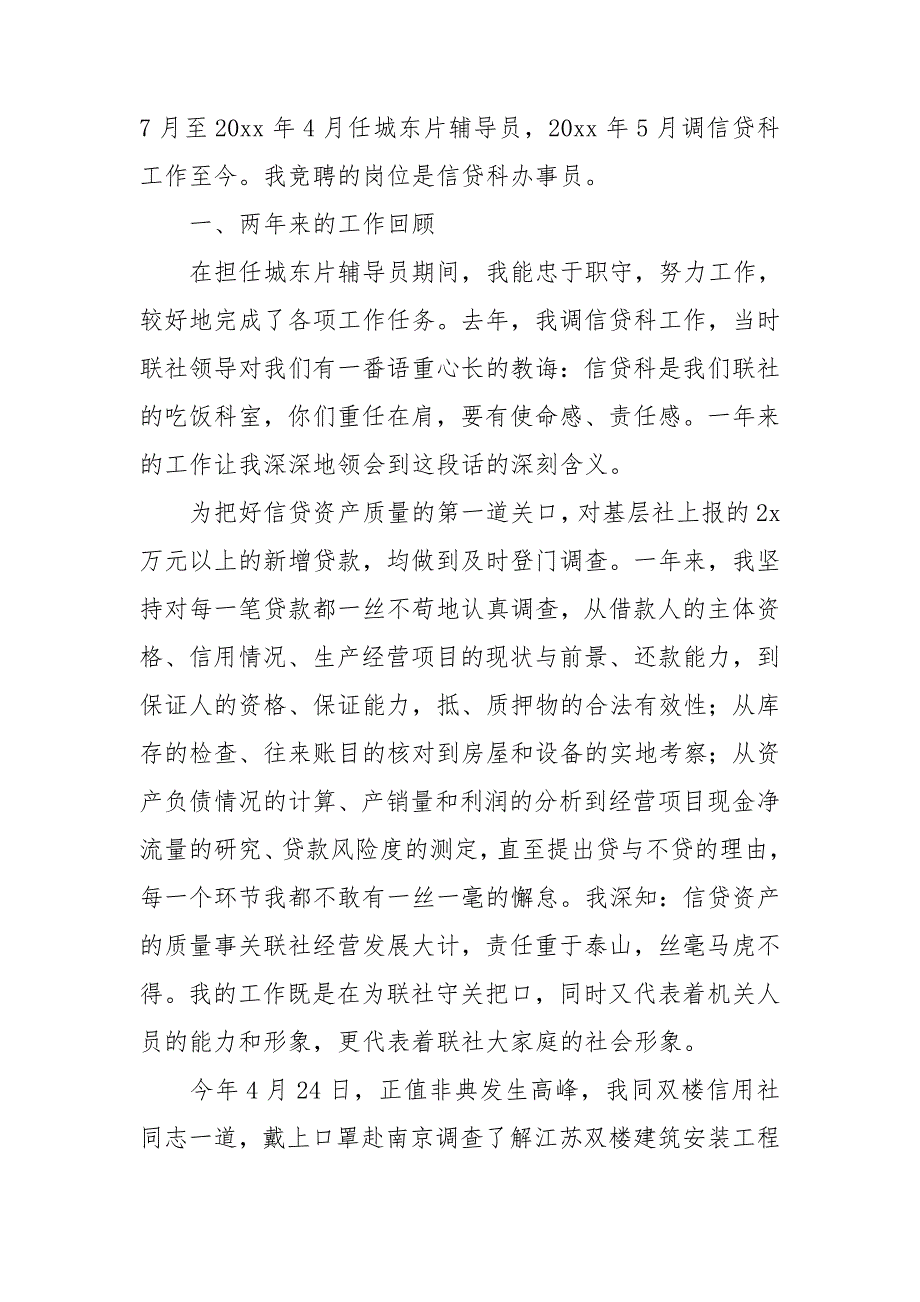 7 月至 20xx 年 4 月任城东片辅导员，20xx 年 5 月调信贷科工作至今。我竞聘的岗位是信贷科办事员。

一、两年来的工作回顾

在担任城东片辅导员期间，我能忠于职守，努力工作，较好地完成了各项工作任务。去年，我调信贷科工作，当时联社领导对我们有一番语重心长的教诲：信贷科是我们联社的吃饭科室，你们重任在肩，要有使命感、责任感。一年来的工作让我深深地领会到这段话的深刻含义。

为把好信贷资产质量的第一道关口，对基层社上报的 2x 万元以上的新增贷款，均做到及时登门调查。一年来，我坚持对每一笔贷款都一丝不苟地认真调查，从借款人的主体资格、信用情况、生产经营项目的现状与前景、还款能力，到保证人的资格、保证能力，抵、质押物的合法有效性；从库存的检查、往来账目的核对到房屋和设备的实地考察；从资产负债情况的计算、产销量和利润的分析到经营项目现金净流量的研究、贷款风险度的测定，直至提出贷与不贷的理由，每一个环节我都不敢有一丝一毫的懈怠。我深知：信贷资产的质量事关联社经营发展大计，责任重于泰山，丝毫马虎不得。我的工作既是在为联社守关把口，同时又代表着机关人员的能力和形象，更代表着联社大家庭的社会形象。

今年 4 月 24 日，正值非典发生高峰，我同双楼信用社同志一道，戴上口罩赴南京调查了解江苏双楼建筑安装工程